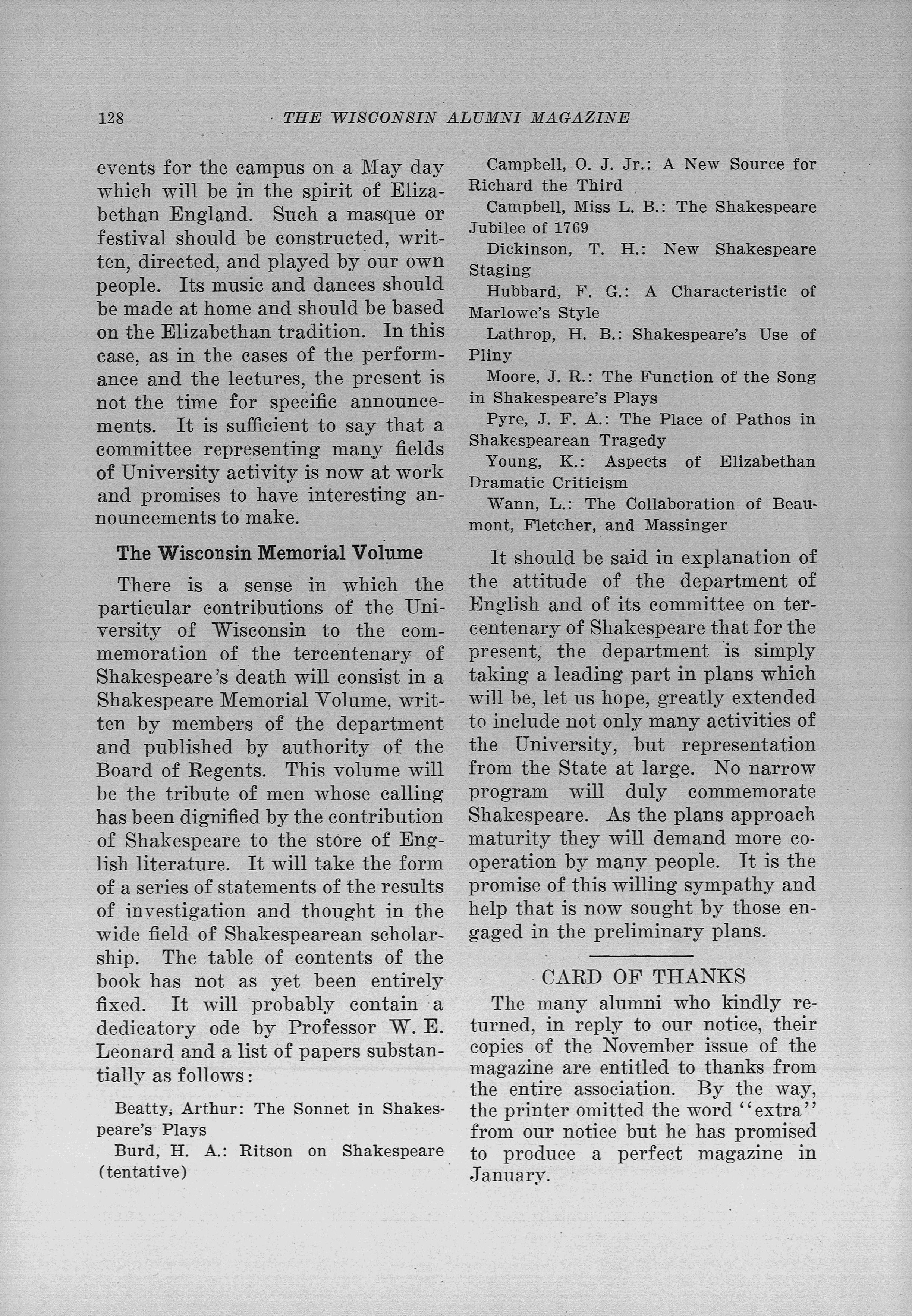 128 THE WISCONSIN ALUMNI MAGAZINE

events for the campus on a May day which will be in the spirit of Elizabethan England. Such a masque or festival should be constructed, written, directed, and played by our own people. Its music and dances should be made at home and should be based on the Elizabethan tradition. In this case, as in the cases of the performance and the lectures, the present is not the time for specific announcements. It is sufficient to say that a committee representing many fields of University activity is now at work and promises to have interesting announcements to make.

The Wisconsin Memorial Volume

There is a sense in which the particular contributions of the University of Wisconsin to the commemoration of the tercentenary of Shakespeare's death will consist in a Shakespeare Memorial Volume, written by members of the department and published by authority of the Board of Regents. This volume will be the tribute of men whose calling has been dignified by the contribution of Shakespeare to the store of English literature. It will take the form of a series of statements of the results of investigation and thought in the wide field of Shakespearean scholarship. The table of contents of the book has not as yet been entirely fixed. It will probably contain a dedicatory ode by Professor W. E. Leonard and a list of papers substantially as follows:

Beatty, Arthur: The Sonnet in Shakespeare's Plays

Burd, H. A.: Ritson on Shakespeare (tentative)

Campbell, O. J. Jr.: A New Source for Richard the Third

Campbell, Miss L. B.: The Shakespeare Jubilee of 1769

Dickinson, T. H.: New Shakespeare Staging

Hubbard, F. G.: A Characteristic of Marlowe's Style

Lathrop, H. B.: Shakespeare's Use of Pliny

Moore, J. R.: The Function of the Song in Shakespeare's Plays

Pyre, J. F. A.: The Place of Pathos in Shakespearean Tragedy

Young, K.: Aspects of Elizabethan Dramatic Criticism

Wann, L.: The Collaboration of Beaumont, Fletcher, and Massinger

It should be said in explanation of the attitude of the department of English and of its committee on tercentenary of Shakespeare that for the present, the department is simply taking a leading part in plans which will be, let us hope, greatly extended to include not only many activities of the University, but representation from the State at large. No narrow program will duly commemorate Shakespeare. As the plans approach maturity they will demand more cooperation by many people. It is the promise of this willing sympathy and help that is now sought by those engaged in the preliminary plans.

CARD OF THANKS

The many alumni who kindly returned, in reply to our notice, their copies of the November issue of the magazine are entitled to thanks from the entire association. By the way, the printer omitted the word "extra" from our notice but he has promised to produce a perfect magazine in January.